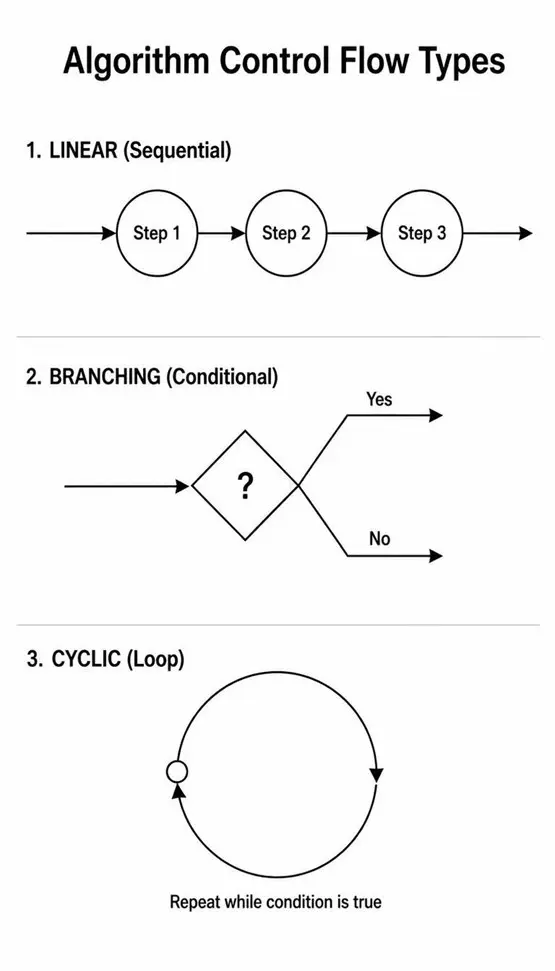 Algorithm Control Flow Types

1. LINEAR (Sequential)

Step 1

Step 2

Step 3

2. BRANCHING (Conditional)

?

Yes

No

3. CYCLIC (Loop)

Repeat while condition is true